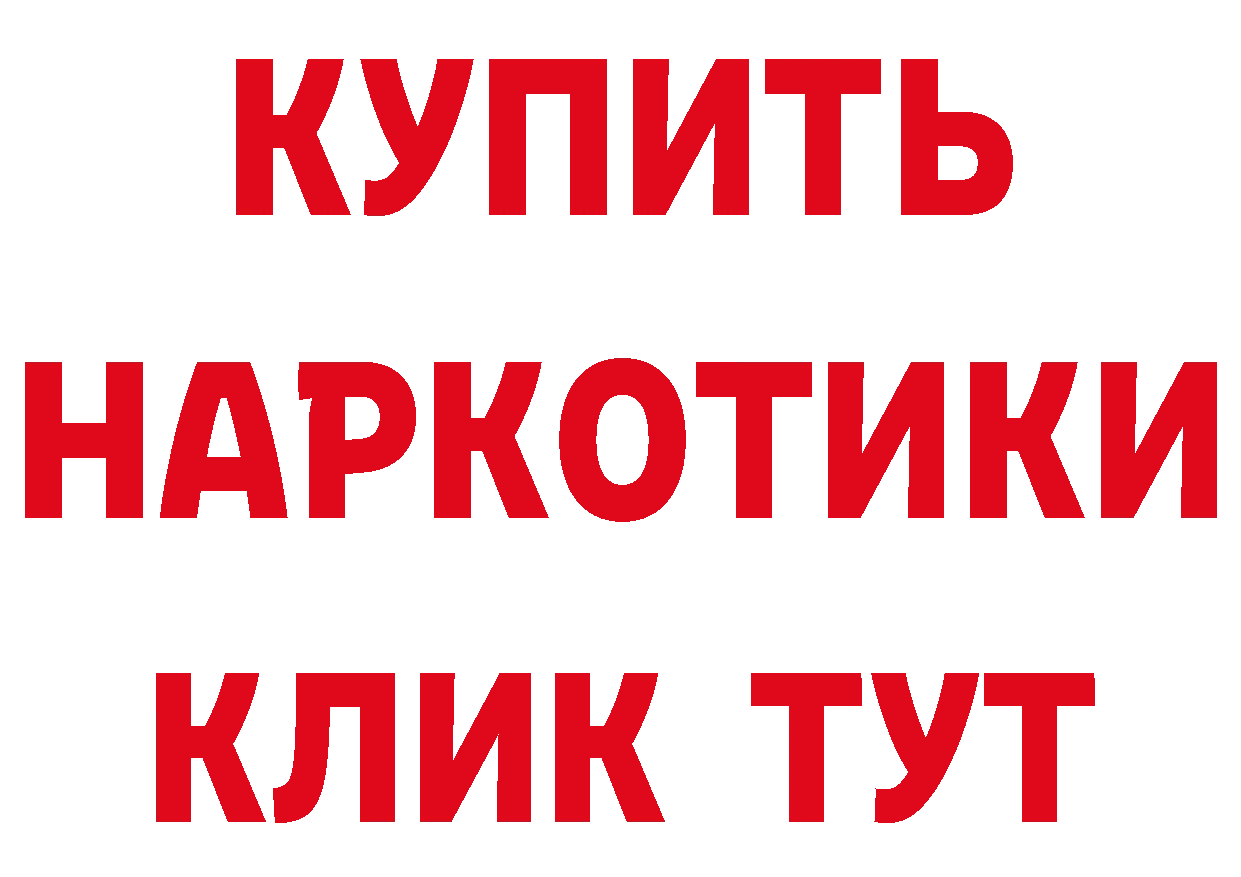 КУПИТЬ
НАРКОТИКИ
КЛИК ТУТ